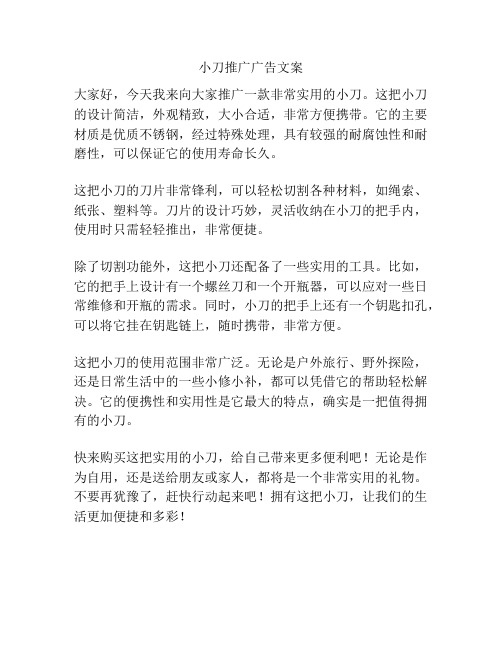 小刀推广广告文案

大家好，今天我来向大家推广一款非常实用的小刀。这把小刀的设计简洁，外观精致，大小合适，非常方便携带。它的主要材质是优质不锈钢，经过特殊处理，具有较强的耐腐蚀性和耐磨性，可以保证它的使用寿命长久。

这把小刀的刀片非常锋利，可以轻松切割各种材料，如绳索、纸张、塑料等。刀片的设计巧妙，灵活收纳在小刀的把手内，使用时只需轻轻推出，非常便捷。

除了切割功能外，这把小刀还配备了一些实用的工具。比如，它的把手上设计有一个螺丝刀和一个开瓶器，可以应对一些日常维修和开瓶的需求。同时，小刀的把手上还有一个钥匙扣孔，可以将它挂在钥匙链上，随时携带，非常方便。

这把小刀的使用范围非常广泛。无论是户外旅行、野外探险，还是日常生活中的一些小修小补，都可以凭借它的帮助轻松解决。它的便携性和实用性是它最大的特点，确实是一把值得拥有的小刀。

快来购买这把实用的小刀，给自己带来更多便利吧！无论是作为自用，还是送给朋友或家人，都将是一个非常实用的礼物。不要再犹豫了，赶快行动起来吧！拥有这把小刀，让我们的生活更加便捷和多彩！